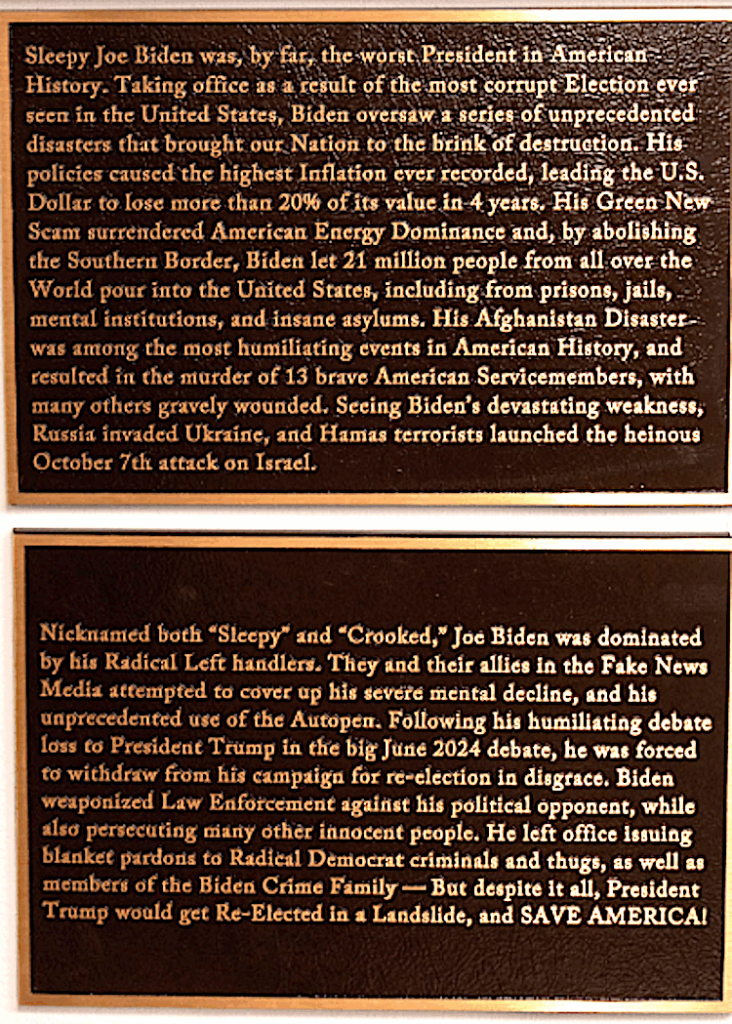 Sleepy Joe Biden was, by far, the worst President in American History. Taking office as a result of the most corrupt Election ever seen in the United States, Biden oversaw a series of unprecedented disasters that brought our Nation to the brink of destruction. His policies caused the highest Inflation ever recorded, leading the U.S. Dollar to lose more than 20% of its value in 4 years. His Green New Scam surrendered American Energy Dominance and, by abolishing the Southern Border, Biden let 21 million people from all over the World pour into the United States, including from prisons, jails, mental institutions, and insane asylums. His Afghanistan Disaster was among the most humiliating events in American History, and resulted in the murder of 13 brave American Servicemembers, with many others gravely wounded. Seeing Biden's devastating weakness, Russia invaded Ukraine, and Hamas terrorists launched the heinous October 7th attack on Israel.

Nicknamed both "Sleepy" and "Crooked," Joe Biden was dominated by his Radical Left handlers. They and their allies in the Fake News Media attempted to cover up his severe mental decline, and his unprecedented use of the Autopen. Following his humiliating debate loss to President Trump in the big June 2024 debate, he was forced to withdraw from his campaign for re-election in disgrace. Biden weaponized Law Enforcement against his political opponent, while also persecuting many other innocent people. He left office issuing blanket pardons to Radical Democrat criminals and thugs, as well as members of the Biden Crime Family — But despite it all, President Trump would get Re-Elected in a Landslide, and SAVE AMERICA!